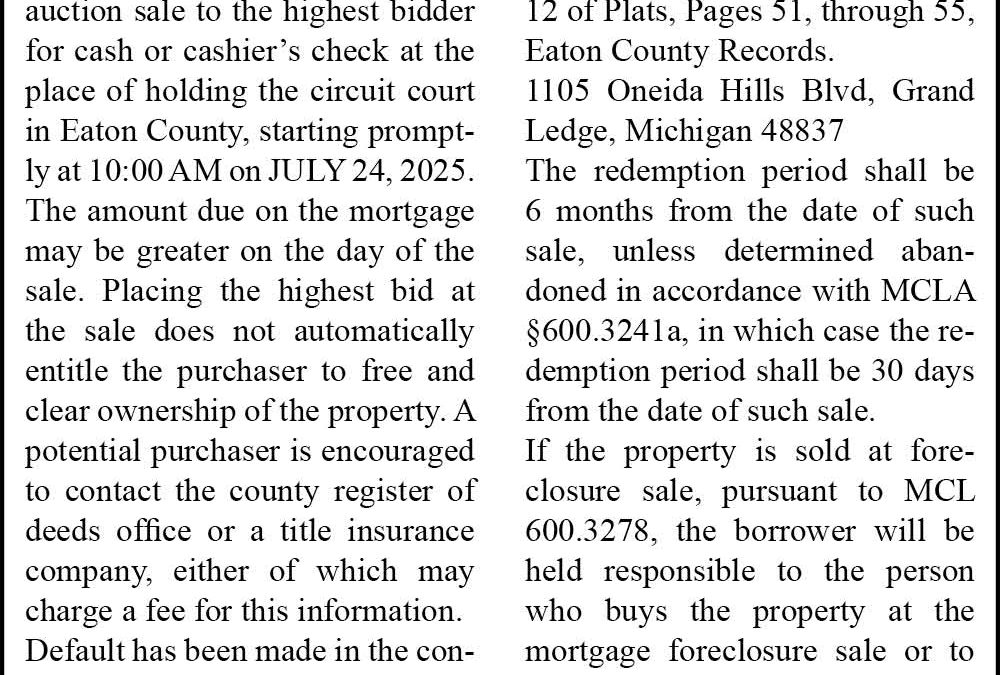 auction sale to the highest bidder for cash or cashier's check at the place of holding the circuit court in Eaton County, starting promptly at 10:00 AM on JULY 24, 2025. The amount due on the mortgage may be greater on the day of the sale. Placing the highest bid at the sale does not automatically entitle the purchaser to free and clear ownership of the property. A potential purchaser is encouraged to contact the county register of deeds office or a title insurance company, either of which may charge a fee for this information.

Default has been made in the con-

12 of Plats, Pages 51, through 55, Eaton County Records.

1105 Oneida Hills Blvd, Grand Ledge, Michigan 48837

The redemption period shall be 6 months from the date of such sale, unless determined abandoned in accordance with MCLA §600.3241a, in which case the redemption period shall be 30 days from the date of such sale.

If the property is sold at foreclosure sale, pursuant to MCL 600.3278, the borrower will be held responsible to the person who buys the property at the mortgage foreclosure sale or to